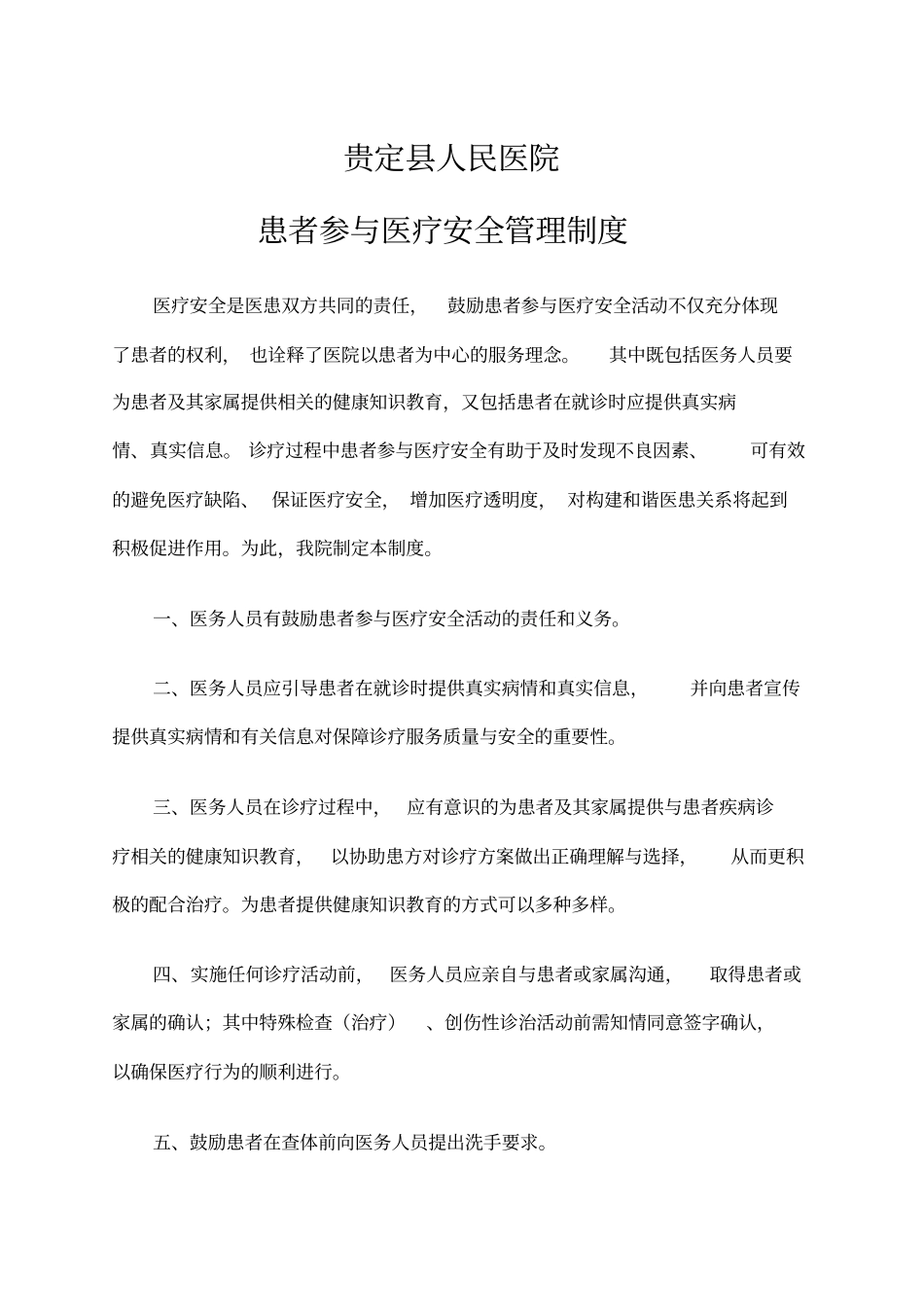 贵定县人民医院

患者参与医疗安全管理制度

医疗安全是医患双方共同的责任，鼓励患者参与医疗安全活动不仅充分体现了患者的权利，也诠释了医院以患者为中心的服务理念。其中既包括医务人员要为患者及其家属提供相关的健康知识教育，又包括患者在就诊时应提供真实病情、真实信息。诊疗过程中患者参与医疗安全有助于及时发现不良因素、可有效的避免医疗缺陷、保证医疗安全，增加医疗透明度，对构建和谐医患关系将起到积极促进作用。为此，我院制定本制度。

一、医务人员有鼓励患者参与医疗安全活动的责任和义务。

二、医务人员应引导患者在就诊时提供真实病情和真实信息，并向患者宣传提供真实病情和有关信息对保障诊疗服务质量与安全的重要性。

三、医务人员在诊疗过程中，应有意识的为患者及其家属提供与患者疾病诊疗相关的健康知识教育，以协助患方对诊疗方案做出正确理解与选择，从而更积极的配合治疗。为患者提供健康知识教育的方式可以多种多样。

四、实施任何诊疗活动前，医务人员应亲自与患者或家属沟通，取得患者或家属的确认；其中特殊检查（治疗）、创伤性诊治活动前需知情同意签字确认，以确保医疗行为的顺利进行。

五、鼓励患者在查体前向医务人员提出洗手要求。